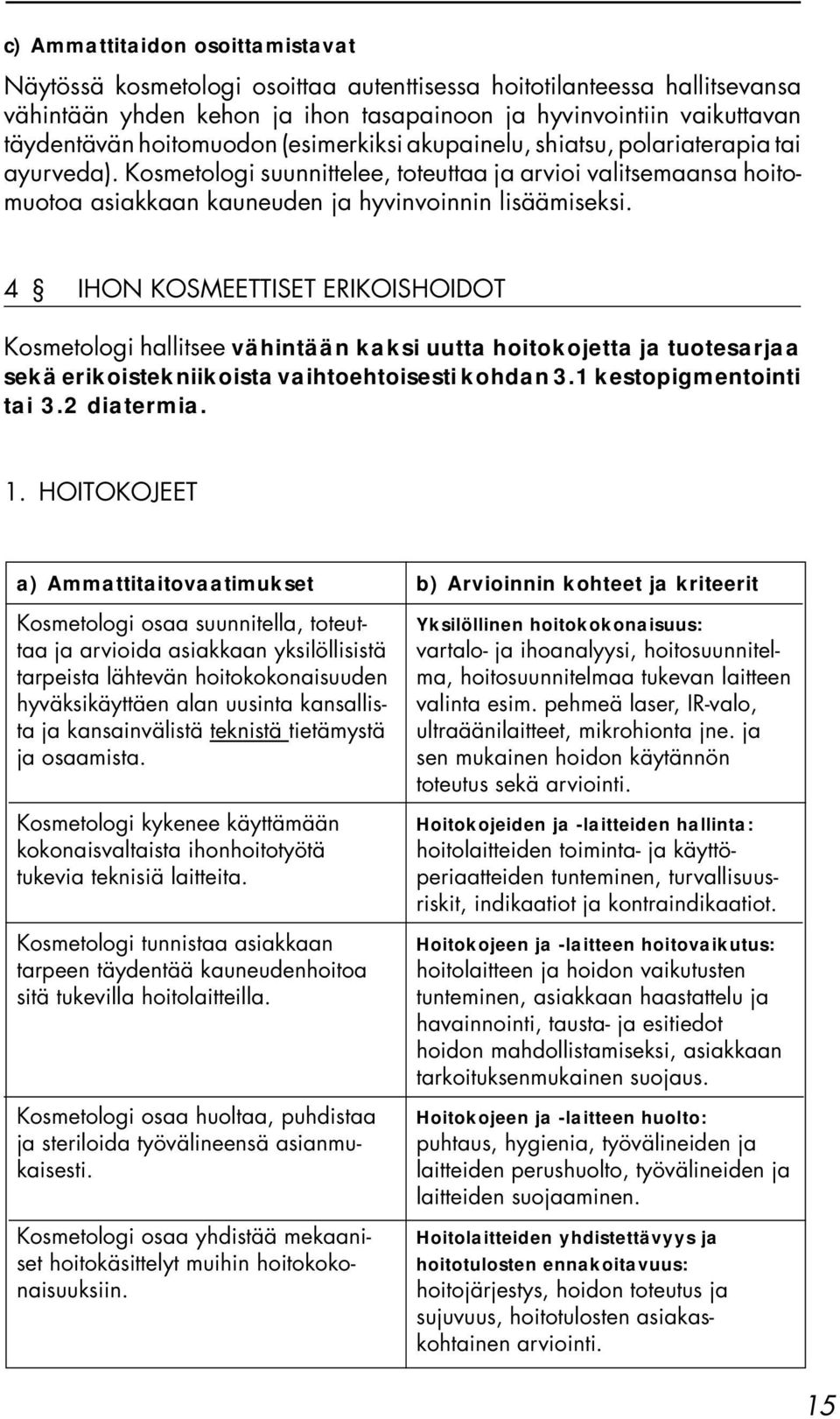 c) Ammattitaidon osoittamistavat

Näytössä kosmetologi osoittaa autenttisessa hoitotilanteessa hallitsevansa vähintään yhden kehon ja ihon tasapainoon ja hyvinvointiin vaikuttavan täydentävän hoitomuodon (esimerkiksi akupainelu, shiatsu, polariaterapia tai ayurveda). Kosmetologi suunnittelee, toteuttaa ja arvioi valitsemaansa hoitomuotoa asiakkaan kauneuden ja hyvinvoinnin lisäämiseksi.

4 § IHON KOSMEETTISET ERIKOISHOIDOT

Kosmetologi hallitsee vähintään kaksi uutta hoitokojetta ja tuotesarjaa sekä erikoistekniikoista vaihtoehtoisesti kohdan 3.1 kestopigmentointi tai 3.2 diatermia.

1. HOITOKOJEET

| a) Ammattitaitovaatimukset | b) Arvioinnin kohteet ja kriteerit |
|---|---|
| Kosmetologi osaa suunnitella, toteuttaa ja arvioida asiakkaan yksilöllisistä tarpeista lähtevän hoitokokonaisuuden hyväksikäyttäen alan uusinta kansallista ja kansainvälistä teknistä tietämystä ja osaamista. | Yksilöllinen hoitokokonaisuus: vartalo- ja ihoanalyysi, hoitosuunnitelma, hoitosuunnitelmaa tukevan laitteen valinta esim. pehmeä laser, IR-valo, ultraäänilaitteet, mikrohionta jne. ja sen mukainen hoidon käytännön toteutus sekä arviointi. |
| Kosmetologi kykenee käyttämään kokonaisvaltaista ihonhoitotyötä tukevia teknisiä laitteita. | Hoitokojeiden ja -laitteiden hallinta: hoitolaitteiden toiminta- ja käyttöperiaatteiden tunteminen, turvallisuusriskit, indikaatiot ja kontraindikaatiot. |
| Kosmetologi tunnistaa asiakkaan tarpeen täydentää kauneudenhoitoa sitä tukevilla hoitolaitteilla. | Hoitokojeen ja -laitteen hoitovaikutus: hoitolaitteen ja hoidon vaikutusten tunteminen, asiakkaan haastattelu ja havainnointi, tausta- ja esitiedot hoidon mahdollistamiseksi, asiakkaan tarkoituksenmukainen suojaus. |
| Kosmetologi osaa huoltaa, puhdistaa ja steriloida työvälineensä asianmukaisesti. | Hoitokojeen ja -laitteen huolto: puhtaus, hygienia, työvälineiden ja laitteiden perushuolto, työvälineiden ja laitteiden suojaaminen. |
| Kosmetologi osaa yhdistää mekaaniset hoitokäsittelyt muihin hoitokokonaisuuksiin. | Hoitolaitteiden yhdistettävyys ja hoitotulosten ennakoitavuus: hoitojärjestys, hoidon toteutus ja sujuvuus, hoitotulosten asiakaskohtainen arviointi. |

15